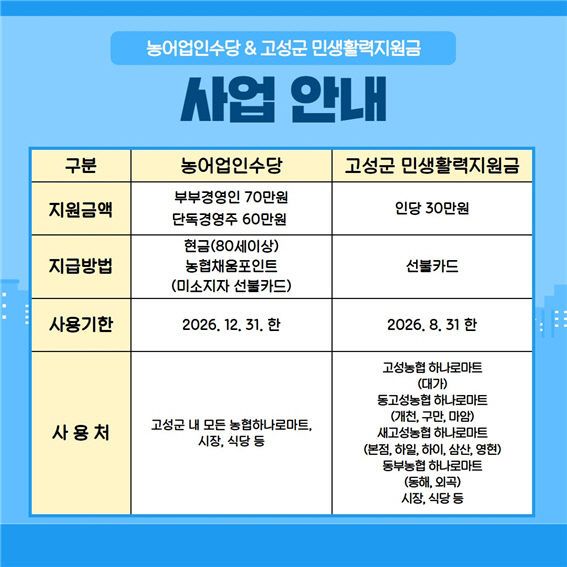 농어업인수당 & 고성군 민생활력지원금

사업 안내

| 구분 | 농어업인수당 | 고성군 민생활력지원금 |
|---|---|---|
| 지원금액 | 부부경영인 70만원 단독경영주 60만원 | 인당 30만원 |
| 지급방법 | 현금(80세이상) 농협채움포인트 (미소지자 선불카드) | 선불카드 |
| 사용기한 | 2026. 12. 31. 한 | 2026. 8. 31 한 |
| 사 용 처 | 고성군 내 모든 농협하나로마트, 시장, 식당 등 | 고성농협 하나로마트 (대가) 동고성농협 하나로마트 (개천, 구만, 마암) 새고성농협 하나로마트 (본점, 하일, 하이, 삼산, 영현) 동부농협 하나로마트 (동해, 외곡) 시장, 식당 등 |